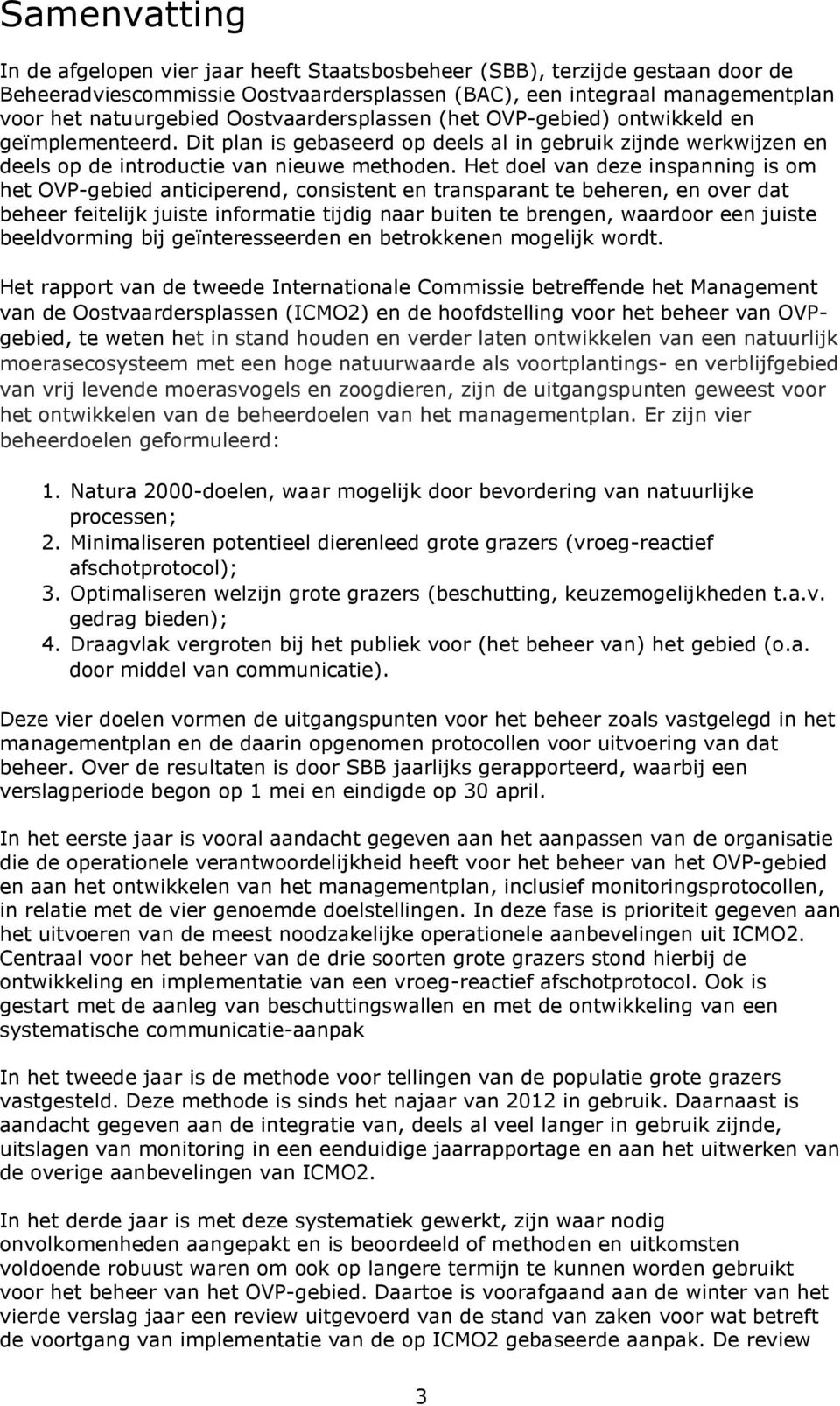 Samenvatting

In de afgelopen vier jaar heeft Staatsbosbeheer (SBB), terzijde gestaan door de Beheeradviescommissie Oostvaardersplassen (BAC), een integraal managementplan voor het natuurgebied Oostvaardersplassen (het OVP-gebied) ontwikkeld en geïmplementeerd. Dit plan is gebaseerd op deels al in gebruik zijnde werkwijzen en deels op de introductie van nieuwe methoden. Het doel van deze inspanning is om het OVP-gebied anticiperend, consistent en transparant te beheren, en over dat beheer feitelijk juiste informatie tijdig naar buiten te brengen, waardoor een juiste beeldvorming bij geïnteresseerden en betrokkenen mogelijk wordt.

Het rapport van de tweede Internationale Commissie betreffende het Management van de Oostvaardersplassen (ICMO2) en de hoofdstelling voor het beheer van OVP-gebied, te weten het in stand houden en verder laten ontwikkelen van een natuurlijk moerasecosysteem met een hoge natuurwaarde als voortplantings- en verblijfgebied van vrij levende moerasvogels en zoogdieren, zijn de uitgangspunten geweest voor het ontwikkelen van de beheerdoelen van het managementplan. Er zijn vier beheerdoelen geformuleerd:

1. Natura 2000-doelen, waar mogelijk door bevordering van natuurlijke processen;
2. Minimaliseren potentieel dierenleed grote grazers (vroeg-reactief afschotprotocol);
3. Optimaliseren welzijn grote grazers (beschutting, keuzemogelijkheden t.a.v. gedrag bieden);
4. Draagvlak vergroten bij het publiek voor (het beheer van) het gebied (o.a. door middel van communicatie).

Deze vier doelen vormen de uitgangspunten voor het beheer zoals vastgelegd in het managementplan en de daarin opgenomen protocollen voor uitvoering van dat beheer. Over de resultaten is door SBB jaarlijks gerapporteerd, waarbij een verslagperiode begon op 1 mei en eindigde op 30 april.

In het eerste jaar is vooral aandacht gegeven aan het aanpassen van de organisatie die de operationele verantwoordelijkheid heeft voor het beheer van het OVP-gebied en aan het ontwikkelen van het managementplan, inclusief monitoringsprotocollen, in relatie met de vier genoemde doelstellingen. In deze fase is prioriteit gegeven aan het uitvoeren van de meest noodzakelijke operationele aanbevelingen uit ICMO2. Centraal voor het beheer van de drie soorten grote grazers stond hierbij de ontwikkeling en implementatie van een vroeg-reactief afschotprotocol. Ook is gestart met de aanleg van beschuttingswallen en met de ontwikkeling van een systematische communicatie-aanpak

In het tweede jaar is de methode voor tellingen van de populatie grote grazers vastgesteld. Deze methode is sinds het najaar van 2012 in gebruik. Daarnaast is aandacht gegeven aan de integratie van, deels al veel langer in gebruik zijnde, uitslagen van monitoring in een eenduidige jaarrapportage en aan het uitwerken van de overige aanbevelingen van ICMO2.

In het derde jaar is met deze systematiek gewerkt, zijn waar nodig onvolkomenheden aangepakt en is beoordeeld of methoden en uitkomsten voldoende robuust waren om ook op langere termijn te kunnen worden gebruikt voor het beheer van het OVP-gebied. Daartoe is voorafgaand aan de winter van het vierde verslag jaar een review uitgevoerd van de stand van zaken voor wat betreft de voortgang van implementatie van de op ICMO2 gebaseerde aanpak. De review

3